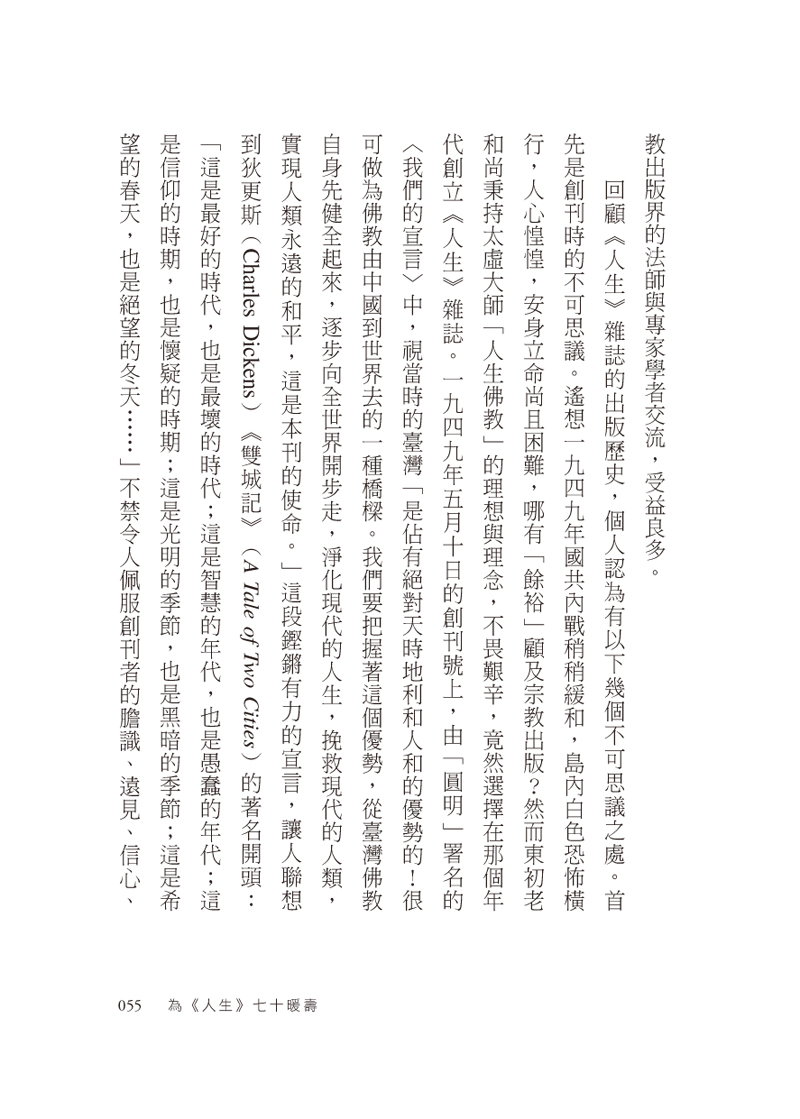 教出版界的法師與專家學者交流，受益良多。

回顧《人生》雜誌的出版歷史，個人認為有以下幾個不可思議之處。首先是創刊時的不可思議。遙想一九四九年國共內戰稍稍緩和，島內白色恐怖橫行，人心惶惶，安身立命尚且困難，哪有「餘裕」顧及宗教出版？然而東初老和尚秉持太虛大師「人生佛教」的理想與理念，不畏艱辛，竟然選擇在那個年代創立《人生》雜誌。一九四九年五月十日的創刊號上，由「圓明」署名的〈我們的宣言〉中，視當時的臺灣「是佔有絕對天時地利和人和的優勢的！很可做為佛教由中國到世界去的一種橋樑。我們要把握著這個優勢，從臺灣佛教自身先健全起來，逐步向全世界開步走，淨化現代的人生，挽救現代的人類，實現人類永遠的和平，這是本刊的使命。」這段鏗鏘有力的宣言，讓人聯想到狄更斯（Charles Dickens）《雙城記》（A Tale of Two Cities）的著名開頭：「這是最好的時代，也是最壞的時代；這是智慧的年代，也是愚蠢的年代；這是信仰的時期，也是懷疑的時期；這是光明的季節，也是黑暗的季節；這是希望的春天，也是絕望的冬天……」不禁令人佩服創刊者的膽識、遠見、信心、

055 為《人生》七十暖壽